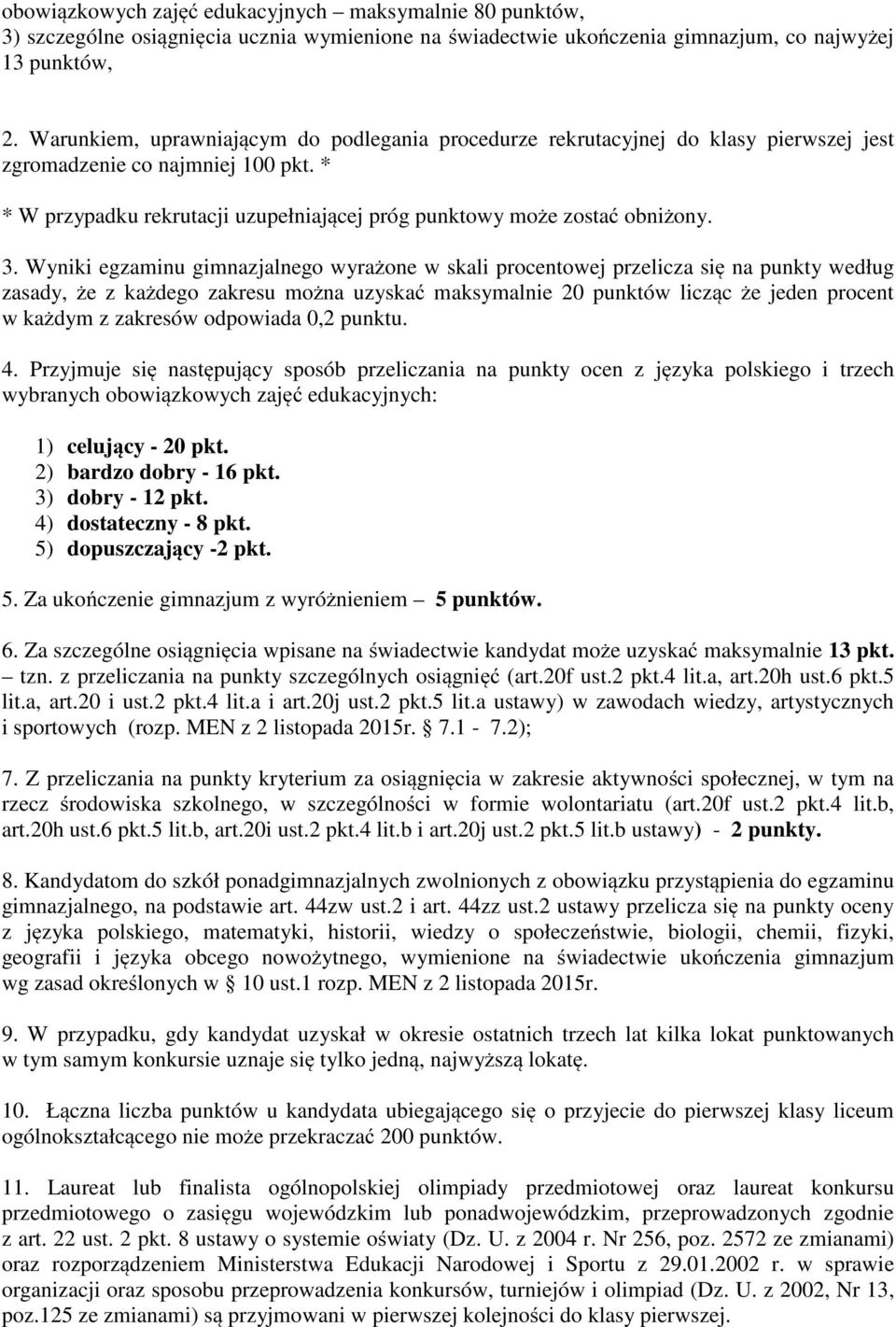 obowiązkowych zajęć edukacyjnych – maksymalnie 80 punktów,
3) szczególne osiągnięcia ucznia wymienione na świadectwie ukończenia gimnazjum, co najwyżej 13 punktów,

2. Warunkiem, uprawniającym do podlegania procedurze rekrutacyjnej do klasy pierwszej jest zgromadzenie co najmniej 100 pkt. *

* W przypadku rekrutacji uzupełniającej próg punktowy może zostać obniżony.

3. Wyniki egzaminu gimnazjalnego wyrażone w skali procentowej przelicza się na punkty według zasady, że z każdego zakresu można uzyskać maksymalnie 20 punktów licząc że jeden procent w każdym z zakresów odpowiada 0,2 punktu.

4. Przyjmuje się następujący sposób przeliczania na punkty ocen z języka polskiego i trzech wybranych obowiązkowych zajęć edukacyjnych:

1) celujący - 20 pkt.
2) bardzo dobry - 16 pkt.
3) dobry - 12 pkt.
4) dostateczny - 8 pkt.
5) dopuszczający -2 pkt.

5. Za ukończenie gimnazjum z wyróżnieniem – 5 punktów.

6. Za szczególne osiągnięcia wpisane na świadectwie kandydat może uzyskać maksymalnie 13 pkt. – tzn. z przeliczania na punkty szczególnych osiągnięć (art.20f ust.2 pkt.4 lit.a, art.20h ust.6 pkt.5 lit.a, art.20 i ust.2 pkt.4 lit.a i art.20j ust.2 pkt.5 lit.a ustawy) w zawodach wiedzy, artystycznych i sportowych (rozp. MEN z 2 listopada 2015r. § 7.1 - 7.2);

7. Z przeliczania na punkty kryterium za osiągnięcia w zakresie aktywności społecznej, w tym na rzecz środowiska szkolnego, w szczególności w formie wolontariatu (art.20f ust.2 pkt.4 lit.b, art.20h ust.6 pkt.5 lit.b, art.20i ust.2 pkt.4 lit.b i art.20j ust.2 pkt.5 lit.b ustawy) - 2 punkty.

8. Kandydatom do szkół ponadgimnazjalnych zwolnionych z obowiązku przystąpienia do egzaminu gimnazjalnego, na podstawie art. 44zw ust.2 i art. 44zz ust.2 ustawy przelicza się na punkty oceny z języka polskiego, matematyki, historii, wiedzy o społeczeństwie, biologii, chemii, fizyki, geografii i języka obcego nowożytnego, wymienione na świadectwie ukończenia gimnazjum wg zasad określonych w § 10 ust.1 rozp. MEN z 2 listopada 2015r.

9. W przypadku, gdy kandydat uzyskał w okresie ostatnich trzech lat kilka lokat punktowanych w tym samym konkursie uznaje się tylko jedną, najwyższą lokatę.

10. Łączna liczba punktów u kandydata ubiegającego się o przyjecie do pierwszej klasy liceum ogólnokształcącego nie może przekraczać 200 punktów.

11. Laureat lub finalista ogólnopolskiej olimpiady przedmiotowej oraz laureat konkursu przedmiotowego o zasięgu wojewódzkim lub ponadwojewódzkim, przeprowadzonych zgodnie z art. 22 ust. 2 pkt. 8 ustawy o systemie oświaty (Dz. U. z 2004 r. Nr 256, poz. 2572 ze zmianami) oraz rozporządzeniem Ministerstwa Edukacji Narodowej i Sportu z 29.01.2002 r. w sprawie organizacji oraz sposobu przeprowadzenia konkursów, turniejów i olimpiad (Dz. U. z 2002, Nr 13, poz.125 ze zmianami) są przyjmowani w pierwszej kolejności do klasy pierwszej.